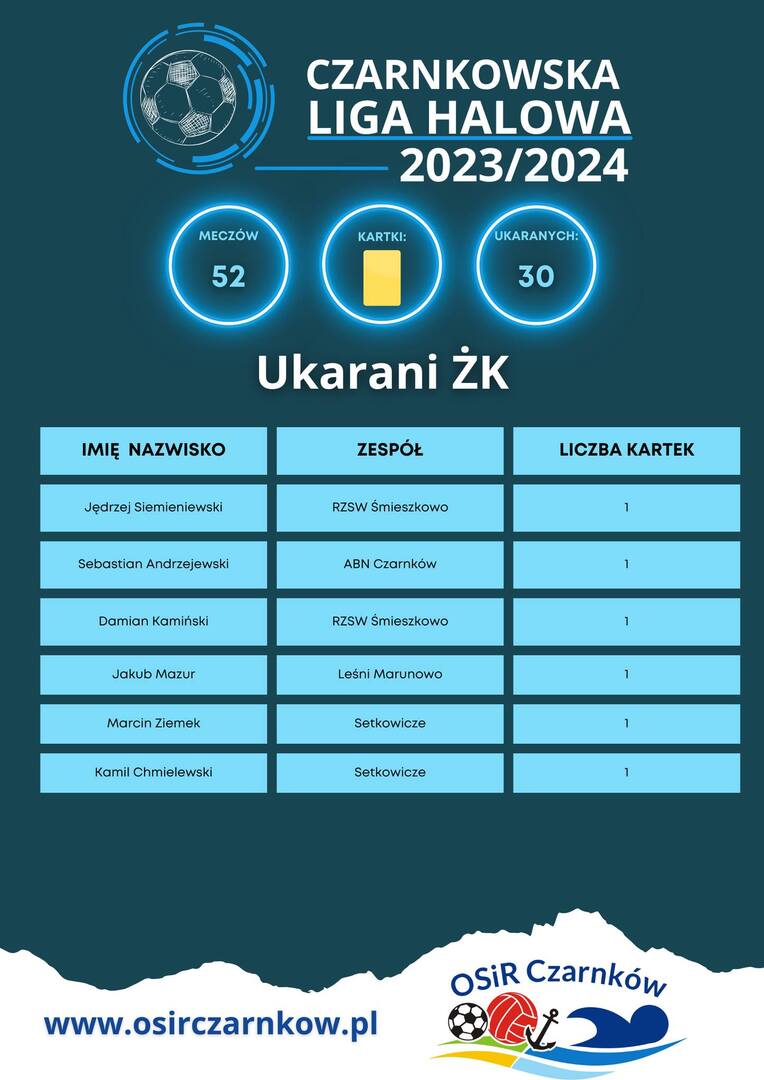 CZARNKOWSKA
LIGA HALOWA
2023/2024

MECZÓW
52

KARTKI:

UKARANYCH:
30

Ukarani ŻK

| IMIĘ NAZWISKO | ZESPÓŁ | LICZBA KARTEK |
|---|---|---|
| Jędrzej Siemieniewski | RZSW Śmieszkowo | 1 |
| Sebastian Andrzejewski | ABN Czarnków | 1 |
| Damian Kamiński | RZSW Śmieszkowo | 1 |
| Jakub Mazur | Leśni Marunowo | 1 |
| Marcin Ziemek | Setkowicze | 1 |
| Kamil Chmielewski | Setkowicze | 1 |

www.osirczarnkow.pl

OSiR Czarnków